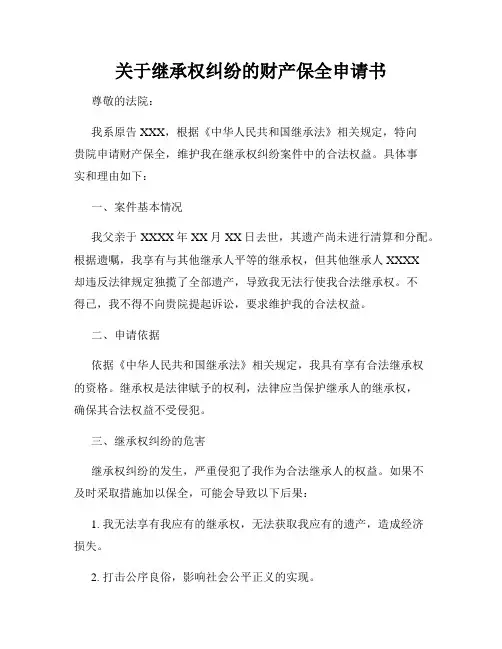 关于继承权纠纷的财产保全申请书

尊敬的法院：

我系原告 XXX，根据《中华人民共和国继承法》相关规定，特向贵院申请财产保全，维护我在继承权纠纷案件中的合法权益。具体事实和理由如下：

一、案件基本情况

我父亲于 XXXX 年 XX 月 XX 日去世，其遗产尚未进行清算和分配。根据遗嘱，我享有与其他继承人平等的继承权，但其他继承人 XXXX 却违反法律规定独揽了全部遗产，导致我无法行使我合法继承权。不得已，我不得不向贵院提起诉讼，要求维护我的合法权益。

二、申请依据

依据《中华人民共和国继承法》相关规定，我具有享有合法继承权的资格。继承权是法律赋予的权利，法律应当保护继承人的继承权，确保其合法权益不受侵犯。

三、继承权纠纷的危害

继承权纠纷的发生，严重侵犯了我作为合法继承人的权益。如果不及时采取措施加以保全，可能会导致以下后果：

1. 我无法享有我应有的继承权，无法获取我应有的遗产，造成经济损失。

2. 打击公序良俗，影响社会公平正义的实现。